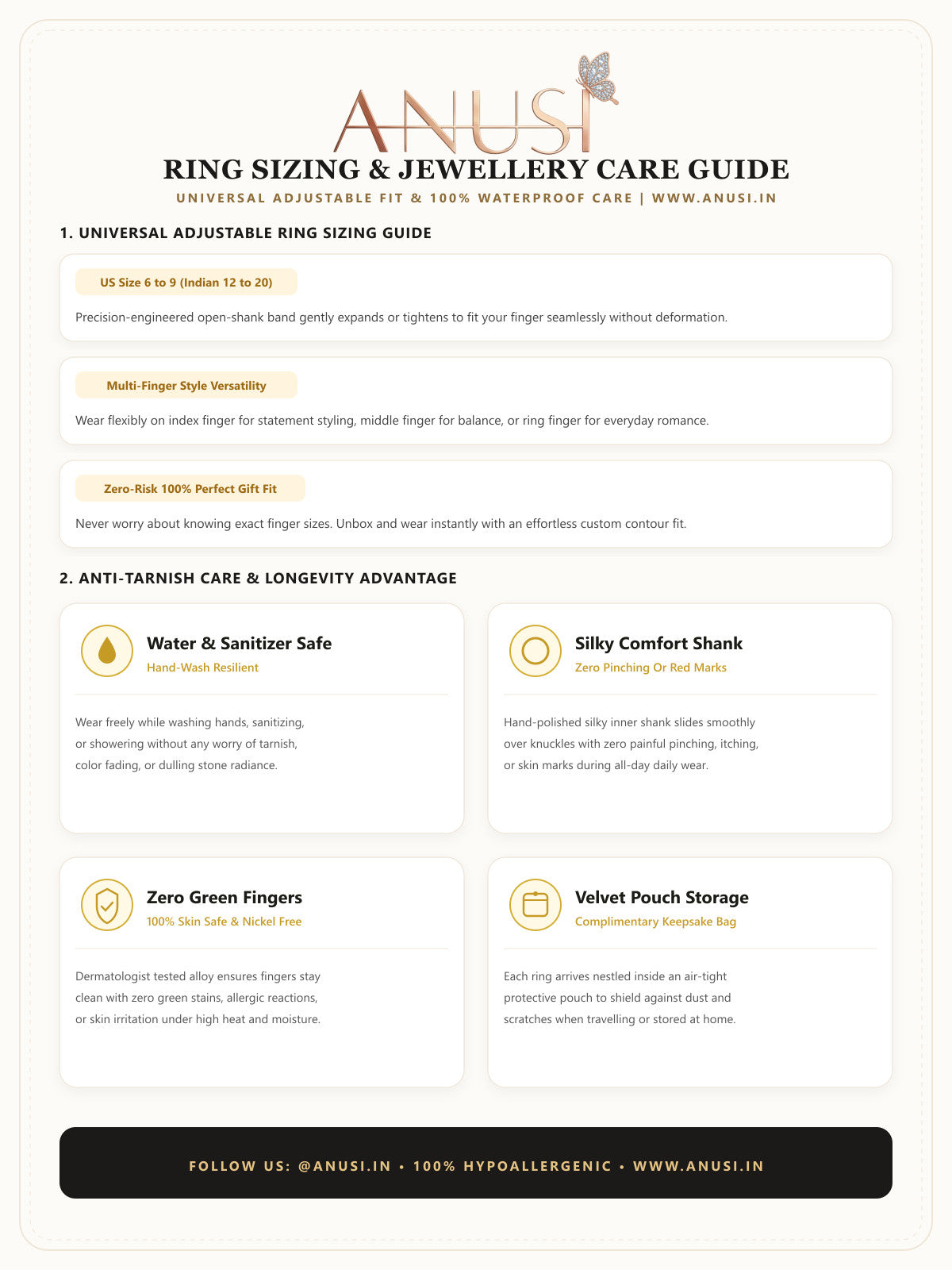 ANUSI

RING SIZING & JEWELLERY CARE GUIDE

UNIVERSAL ADJUSTABLE FIT & 100% WATERPROOF CARE | WWW.ANUSI.IN

1. UNIVERSAL ADJUSTABLE RING SIZING GUIDE

US Size 6 to 9 (Indian 12 to 20)

Precision-engineered open-shank band gently expands or tightens to fit your finger seamlessly without deformation.

Multi-Finger Style Versatility

Wear flexibly on index finger for statement styling, middle finger for balance, or ring finger for everyday romance.

Zero-Risk 100% Perfect Gift Fit

Never worry about knowing exact finger sizes. Unbox and wear instantly with an effortless custom contour fit.

2. ANTI-TARNISH CARE & LONGEVITY ADVANTAGE

Water & Sanitizer Safe
Hand-Wash Resilient

Wear freely while washing hands, sanitizing, or showering without any worry of tarnish, color fading, or dulling stone radiance.

Silky Comfort Shank
Zero Pinching Or Red Marks

Hand-polished silky inner shank slides smoothly over knuckles with zero painful pinching, itching, or skin marks during all-day daily wear.

Zero Green Fingers
100% Skin Safe & Nickel Free

Dermatologist tested alloy ensures fingers stay clean with zero green stains, allergic reactions, or skin irritation under high heat and moisture.

Velvet Pouch Storage
Complimentary Keepsake Bag

Each ring arrives nestled inside an air-tight protective pouch to shield against dust and scratches when travelling or stored at home.

FOLLOW US: @ANUSI.IN • 100% HYPOALLERGENIC • WWW.ANUSI.IN